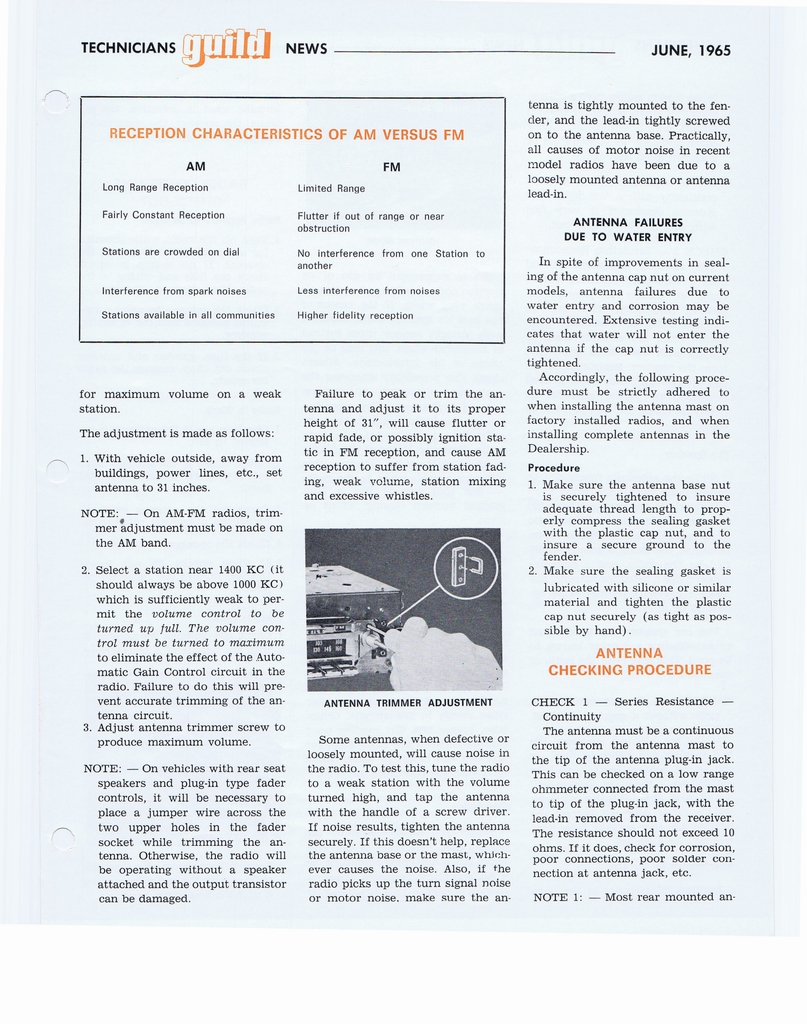 TECHNICIANS guild NEWS JUNE, 1965

RECEPTION CHARACTERISTICS OF AM VERSUS FM

| AM | FM |
|---|---|
| Long Range Reception | Limited Range |
| Fairly Constant Reception | Flutter if out of range or near obstruction |
| Stations are crowded on dial | No interference from one Station to another |
| Interference from spark noises | Less interference from noises |
| Stations available in all communities | Higher fidelity reception |

for maximum volume on a weak station.

The adjustment is made as follows:

1. With vehicle outside, away from buildings, power lines, etc., set antenna to 31 inches.

NOTE: — On AM-FM radios, trimmer adjustment must be made on the AM band.

2. Select a station near 1400 KC (it should always be above 1000 KC) which is sufficiently weak to permit the volume control to be turned up full. The volume control must be turned to maximum to eliminate the effect of the Automatic Gain Control circuit in the radio. Failure to do this will prevent accurate trimming of the antenna circuit.
3. Adjust antenna trimmer screw to produce maximum volume.

NOTE: — On vehicles with rear seat speakers and plug-in type fader controls, it will be necessary to place a jumper wire across the two upper holes in the fader socket while trimming the antenna. Otherwise, the radio will be operating without a speaker attached and the output transistor can be damaged.

Failure to peak or trim the antenna and adjust it to its proper height of 31", will cause flutter or rapid fade, or possibly ignition static in FM reception, and cause AM reception to suffer from station fading, weak volume, station mixing and excessive whistles.

ANTENNA TRIMMER ADJUSTMENT

Some antennas, when defective or loosely mounted, will cause noise in the radio. To test this, tune the radio to a weak station with the volume turned high, and tap the antenna with the handle of a screw driver. If noise results, tighten the antenna securely. If this doesn't help, replace the antenna base or the mast, whichever causes the noise. Also, if the radio picks up the turn signal noise or motor noise, make sure the antenna is tightly mounted to the fender, and the lead-in tightly screwed on to the antenna base. Practically, all causes of motor noise in recent model radios have been due to a loosely mounted antenna or antenna lead-in.

ANTENNA FAILURES DUE TO WATER ENTRY

In spite of improvements in sealing of the antenna cap nut on current models, antenna failures due to water entry and corrosion may be encountered. Extensive testing indicates that water will not enter the antenna if the cap nut is correctly tightened.

Accordingly, the following procedure must be strictly adhered to when installing the antenna mast on factory installed radios, and when installing complete antennas in the Dealership.

Procedure

1. Make sure the antenna base nut is securely tightened to insure adequate thread length to properly compress the sealing gasket with the plastic cap nut, and to insure a secure ground to the fender.
2. Make sure the sealing gasket is lubricated with silicone or similar material and tighten the plastic cap nut securely (as tight as possible by hand).

ANTENNA CHECKING PROCEDURE

CHECK 1 — Series Resistance — Continuity

The antenna must be a continuous circuit from the antenna mast to the tip of the antenna plug-in jack. This can be checked on a low range ohmmeter connected from the mast to tip of the plug-in jack, with the lead-in removed from the receiver. The resistance should not exceed 10 ohms. If it does, check for corrosion, poor connections, poor solder connection at antenna jack, etc.

NOTE 1: — Most rear mounted an-